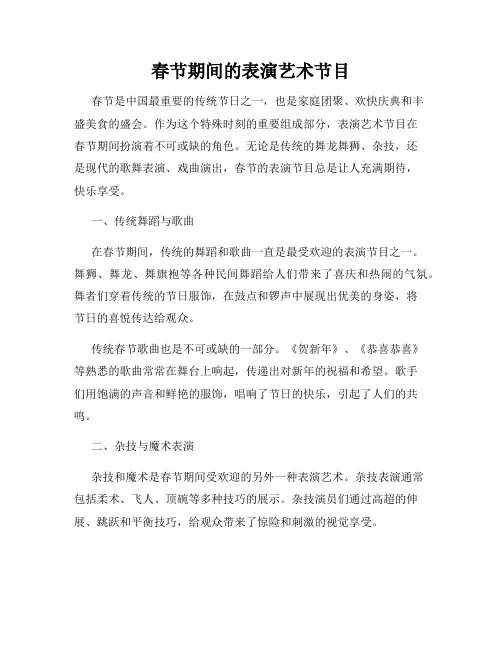 春节期间的表演艺术节目

春节是中国最重要的传统节日之一，也是家庭团聚、欢快庆典和丰盛美食的盛会。作为这个特殊时刻的重要组成部分，表演艺术节目在春节期间扮演着不可或缺的角色。无论是传统的舞龙舞狮、杂技，还是现代的歌舞表演、戏曲演出，春节的表演节目总是让人充满期待，快乐享受。

一、传统舞蹈与歌曲

在春节期间，传统的舞蹈和歌曲一直是最受欢迎的表演节目之一。舞狮、舞龙、舞旗袍等各种民间舞蹈给人们带来了喜庆和热闹的气氛。舞者们穿着传统的节日服饰，在鼓点和锣声中展现出优美的身姿，将节日的喜悦传达给观众。

传统春节歌曲也是不可或缺的一部分。《贺新年》、《恭喜恭喜》等熟悉的歌曲常常在舞台上响起，传递出对新年的祝福和希望。歌手们用饱满的声音和鲜艳的服饰，唱响了节日的快乐，引起了人们的共鸣。

二、杂技与魔术表演

杂技和魔术是春节期间受欢迎的另外一种表演艺术。杂技表演通常包括柔术、飞人、顶碗等多种技巧的展示。杂技演员们通过高超的伸展、跳跃和平衡技巧，给观众带来了惊险和刺激的视觉享受。